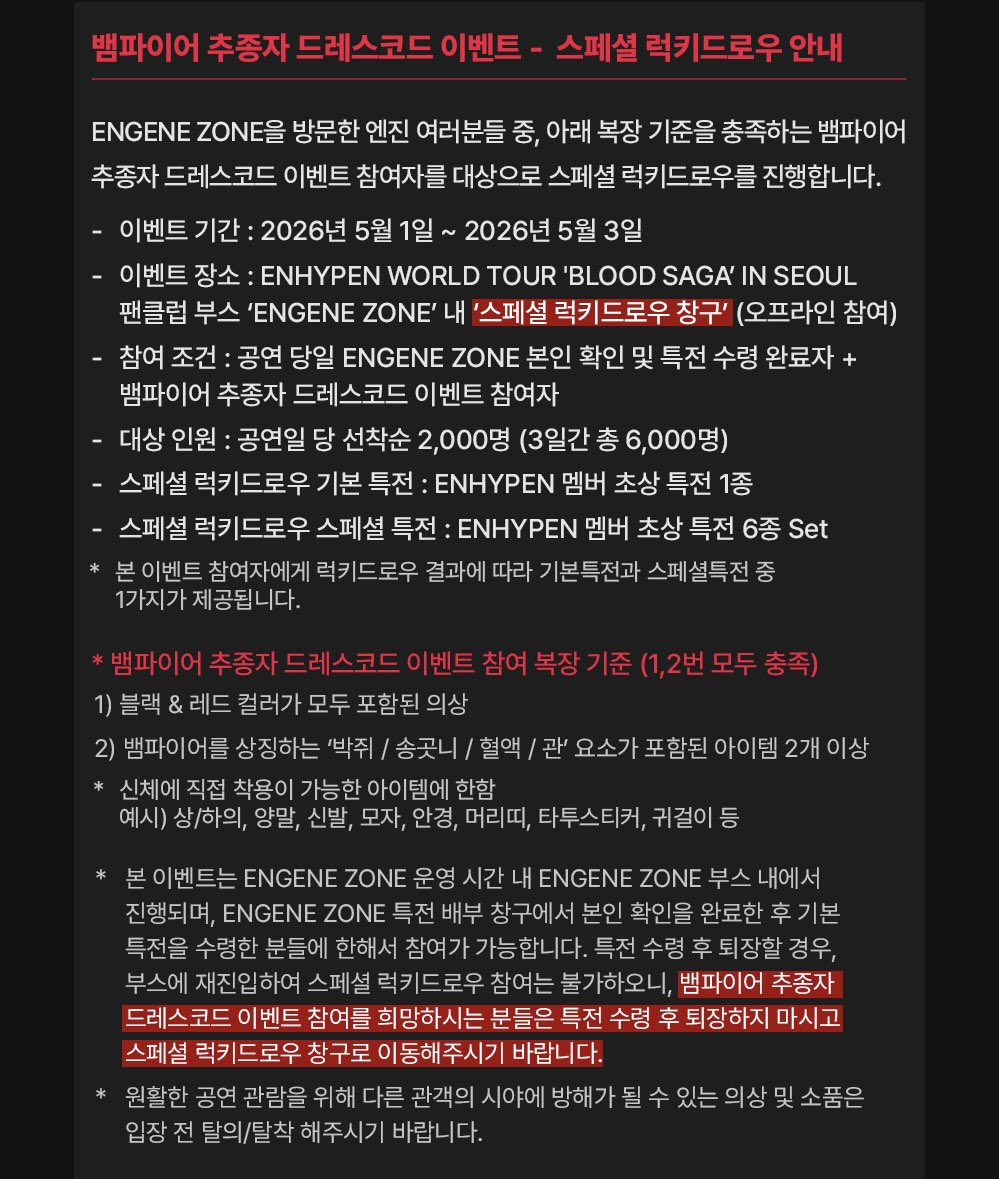 뱀파이어 추종자 드레스코드 이벤트 - 스페셜 럭키드로우 안내

ENGENE ZONE을 방문한 엔진 여러분들 중, 아래 복장 기준을 충족하는 뱀파이어 추종자 드레스코드 이벤트 참여자를 대상으로 스페셜 럭키드로우를 진행합니다.

- 이벤트 기간 : 2026년 5월 1일 ~ 2026년 5월 3일
- 이벤트 장소 : ENHYPEN WORLD TOUR 'BLOOD SAGA' IN SEOUL 팬클럽 부스 'ENGENE ZONE' 내 '스페셜 럭키드로우 창구' (오프라인 참여)
- 참여 조건 : 공연 당일 ENGENE ZONE 본인 확인 및 특전 수령 완료자 + 뱀파이어 추종자 드레스코드 이벤트 참여자
- 대상 인원 : 공연일 당 선착순 2,000명 (3일간 총 6,000명)
- 스페셜 럭키드로우 기본 특전 : ENHYPEN 멤버 초상 특전 1종
- 스페셜 럭키드로우 스페셜 특전 : ENHYPEN 멤버 초상 특전 6종 Set
* 본 이벤트 참여자에게 럭키드로우 결과에 따라 기본특전과 스페셜특전 중 1가지가 제공됩니다.

* 뱀파이어 추종자 드레스코드 이벤트 참여 복장 기준 (1,2번 모두 충족)
1) 블랙 & 레드 컬러가 모두 포함된 의상
2) 뱀파이어를 상징하는 '박쥐 / 송곳니 / 혈액 / 관' 요소가 포함된 아이템 2개 이상
* 신체에 직접 착용이 가능한 아이템에 한함
예시) 상/하의, 양말, 신발, 모자, 안경, 머리띠, 타투스티커, 귀걸이 등

* 본 이벤트는 ENGENE ZONE 운영 시간 내 ENGENE ZONE 부스 내에서 진행되며, ENGENE ZONE 특전 배부 창구에서 본인 확인을 완료한 후 기본 특전을 수령한 분들에 한해서 참여가 가능합니다. 특전 수령 후 퇴장할 경우, 부스에 재진입하여 스페셜 럭키드로우 참여는 불가하오니, 뱀파이어 추종자 드레스코드 이벤트 참여를 희망하시는 분들은 특전 수령 후 퇴장하지 마시고 스페셜 럭키드로우 창구로 이동해주시기 바랍니다.

* 원활한 공연 관람을 위해 다른 관객의 시야에 방해가 될 수 있는 의상 및 소품은 입장 전 탈의/탈착 해주시기 바랍니다.